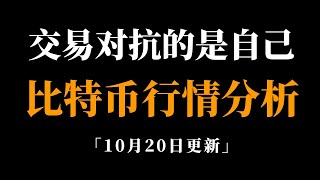 交易对抗的是自己

比特币行情分析

「10月20日更新」